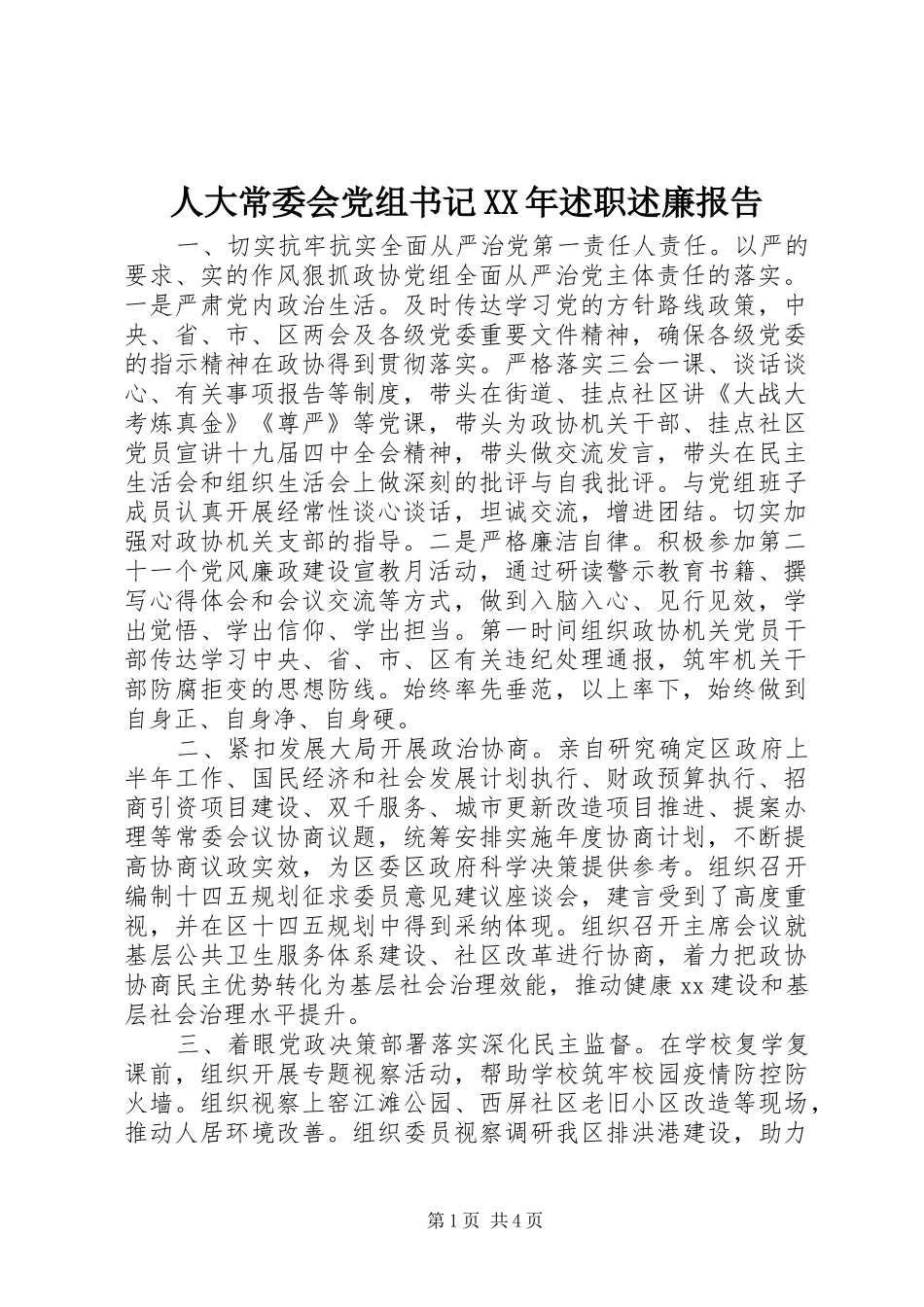 人大常委会党组书记XX年述职述廉报告

一、切实抗牢抗实全面从严治党第一责任人责任。以严的要求、实的作风狠抓政协党组全面从严治党主体责任的落实。一是严肃党内政治生活。及时传达学习党的方针路线政策，中央、省、市、区两会及各级党委重要文件精神，确保各级党委的指示精神在政协得到贯彻落实。严格落实三会一课、谈话谈心、有关事项报告等制度，带头在街道、挂点社区讲《大战大考炼真金》《尊严》等党课，带头为政协机关干部、挂点社区党员宣讲十九届四中全会精神，带头做交流发言，带头在民主生活会和组织生活会上做深刻的批评与自我批评。与党组班子成员认真开展经常性谈心谈话，坦诚交流，增进团结。切实加强对政协机关支部的指导。二是严格廉洁自律。积极参加第二十一个党风廉政建设宣教月活动，通过研读警示教育书籍、撰写心得体会和会议交流等方式，做到入脑入心、见行见效，学出觉悟、学出信仰、学出担当。第一时间组织政协机关党员干部传达学习中央、省、市、区有关违纪处理通报，筑牢机关干部防腐拒变的思想防线。始终率先垂范，以上率下，始终做到自身正、自身净、自身硬。

二、紧扣发展大局开展政治协商。亲自研究确定区政府上半年工作、国民经济和社会发展计划执行、财政预算执行、招商引资项目建设、双千服务、城市更新改造项目推进、提案办理等常委会议协商议题，统筹安排实施年度协商计划，不断提高协商议政实效，为区委区政府科学决策提供参考。组织召开编制十四五规划征求委员意见建议座谈会，建言受到了高度重视，并在区十四五规划中得到采纳体现。组织召开主席会议就基层公共卫生服务体系建设、社区改革进行协商，着力把政协协商民主优势转化为基层社会治理效能，推动健康xx建设和基层社会治理水平提升。

三、着眼党政决策部署落实深化民主监督。在学校复学复课前，组织开展专题视察活动，帮助学校筑牢校园疫情防控防火墙。组织视察上窑江滩公园、西屏社区老旧小区改造等现场，推动人居环境改善。组织委员视察调研我区排洪港建设，助力

第1页 共4页